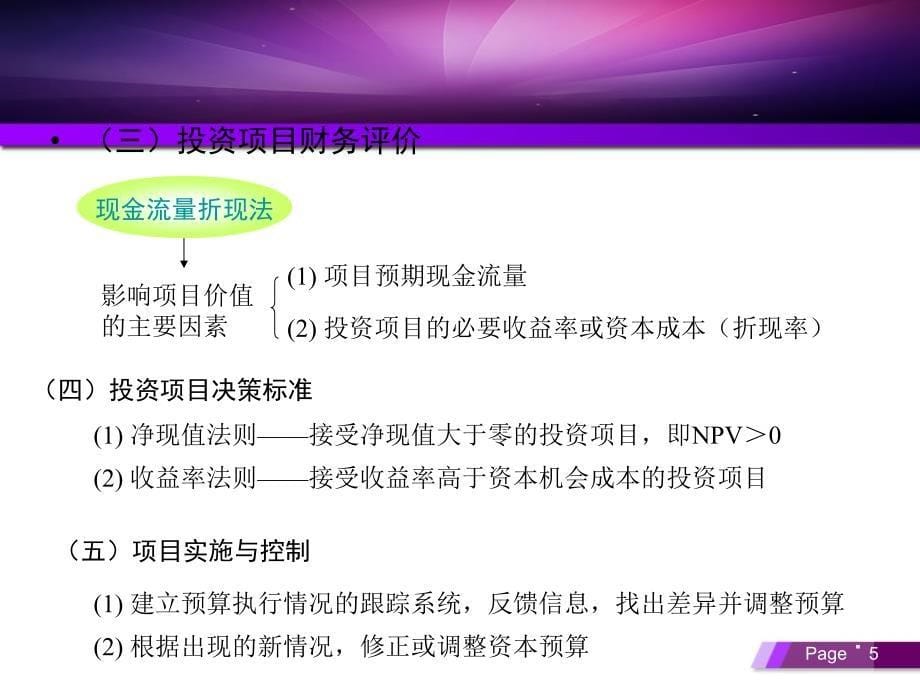 • （三）投资项目财务评价

现金流量折现法

影响项目价值的主要因素

(1) 项目预期现金流量

(2) 投资项目的必要收益率或资本成本（折现率）

（四）投资项目决策标准

(1) 净现值法则——接受净现值大于零的投资项目，即NPV＞0

(2) 收益率法则——接受收益率高于资本机会成本的投资项目

（五）项目实施与控制

(1) 建立预算执行情况的跟踪系统，反馈信息，找出差异并调整预算

(2) 根据出现的新情况，修正或调整资本预算

Page 5